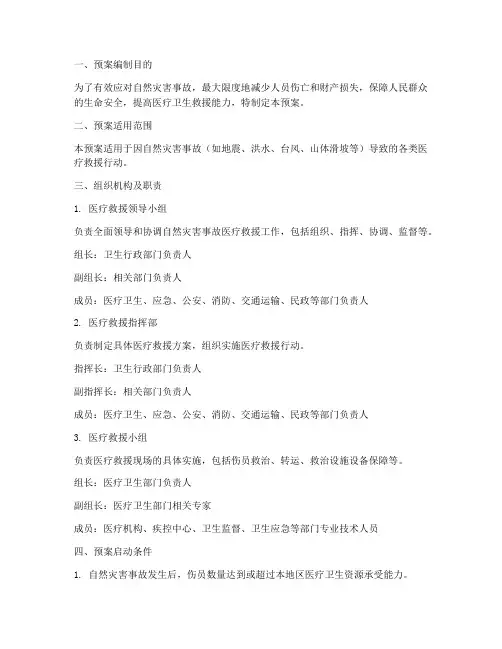 一、预案编制目的

为了有效应对自然灾害事故，最大限度地减少人员伤亡和财产损失，保障人民群众的生命安全，提高医疗卫生救援能力，特制定本预案。

二、预案适用范围

本预案适用于因自然灾害事故（如地震、洪水、台风、山体滑坡等）导致的各类医疗救援行动。

三、组织机构及职责

1. 医疗救援领导小组

负责全面领导和协调自然灾害事故医疗救援工作，包括组织、指挥、协调、监督等。

组长：卫生行政部门负责人

副组长：相关部门负责人

成员：医疗卫生、应急、公安、消防、交通运输、民政等部门负责人

2. 医疗救援指挥部

负责制定具体医疗救援方案，组织实施医疗救援行动。

指挥长：卫生行政部门负责人

副指挥长：相关部门负责人

成员：医疗卫生、应急、公安、消防、交通运输、民政等部门负责人

3. 医疗救援小组

负责医疗救援现场的具体实施，包括伤员救治、转运、救治设施设备保障等。

组长：医疗卫生部门负责人

副组长：医疗卫生部门相关专家

成员：医疗机构、疾控中心、卫生监督、卫生应急等部门专业技术人员

四、预案启动条件

1. 自然灾害事故发生后，伤员数量达到或超过本地区医疗卫生资源承受能力。